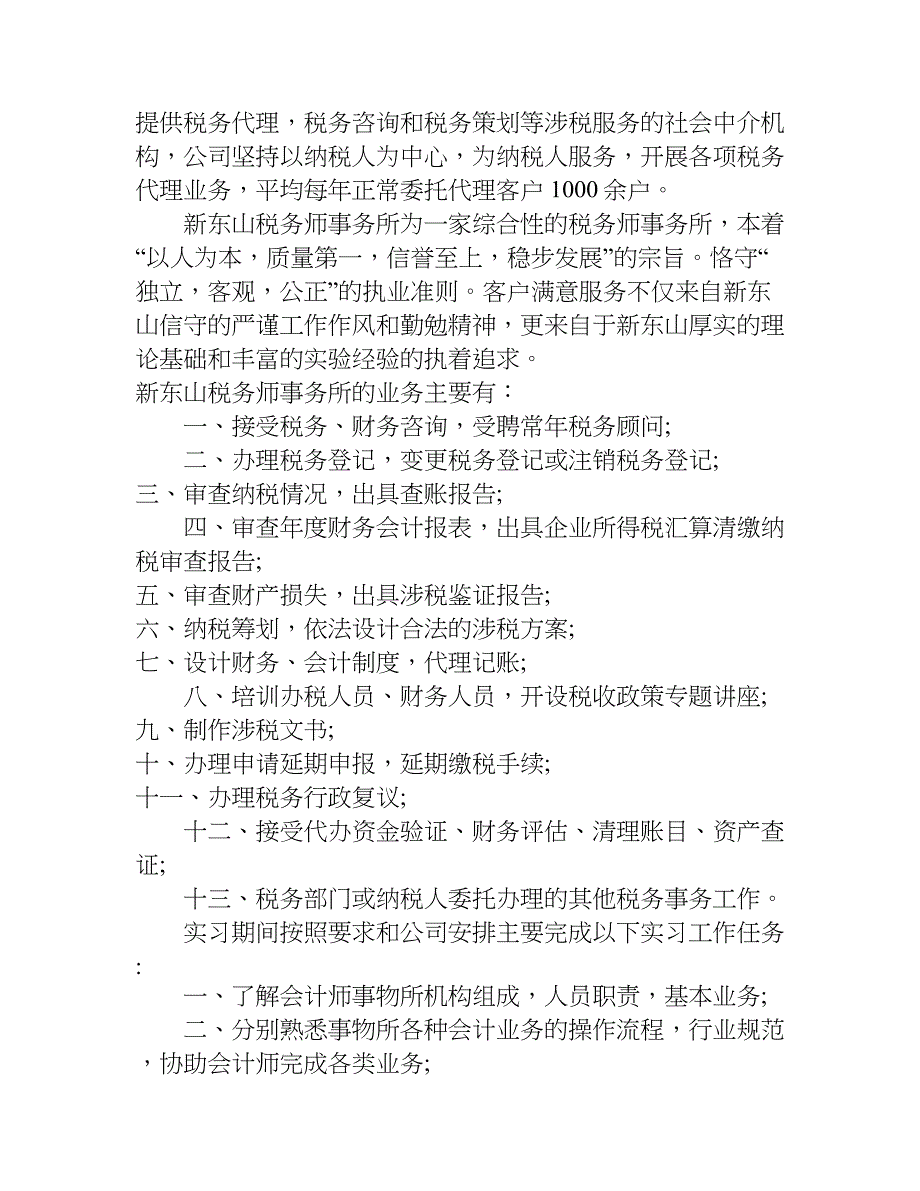 提供税务代理，税务咨询和税务策划等涉税服务的社会中介机构，公司坚持以纳税人为中心，为纳税人服务，开展各项税务代理业务，平均每年正常委托代理客户 1000 余户。

新东山税务师事务所为一家综合性的税务师事务所，本着“以人为本，质量第一，信誉至上，稳步发展”的宗旨。恪守“独立，客观，公正”的执业准则。客户满意服务不仅来自新东山信守的严谨工作作风和勤勉精神，更来自于新东山厚实的理论基础和丰富的实验经验的执着追求。

新东山税务师事务所的业务主要有：

一、接受税务、财务咨询，受聘常年税务顾问;

二、办理税务登记，变更税务登记或注销税务登记;

三、审查纳税情况，出具查账报告;

四、审查年度财务会计报表，出具企业所得税汇算清缴纳税审查报告;

五、审查财产损失，出具涉税鉴证报告;

六、纳税筹划，依法设计合法的涉税方案;

七、设计财务、会计制度，代理记账;

八、培训办税人员、财务人员，开设税收政策专题讲座;

九、制作涉税文书;

十、办理申请延期申报，延期缴税手续;

十一、办理税务行政复议;

十二、接受代办资金验证、财务评估、清理账目、资产查证;

十三、税务部门或纳税人委托办理的其他税务事务工作。

实习期间按照要求和公司安排主要完成以下实习工作任务:

一、了解会计师事物所机构组成，人员职责，基本业务;

二、分别熟悉事物所各种会计业务的操作流程，行业规范，协助会计师完成各类业务;